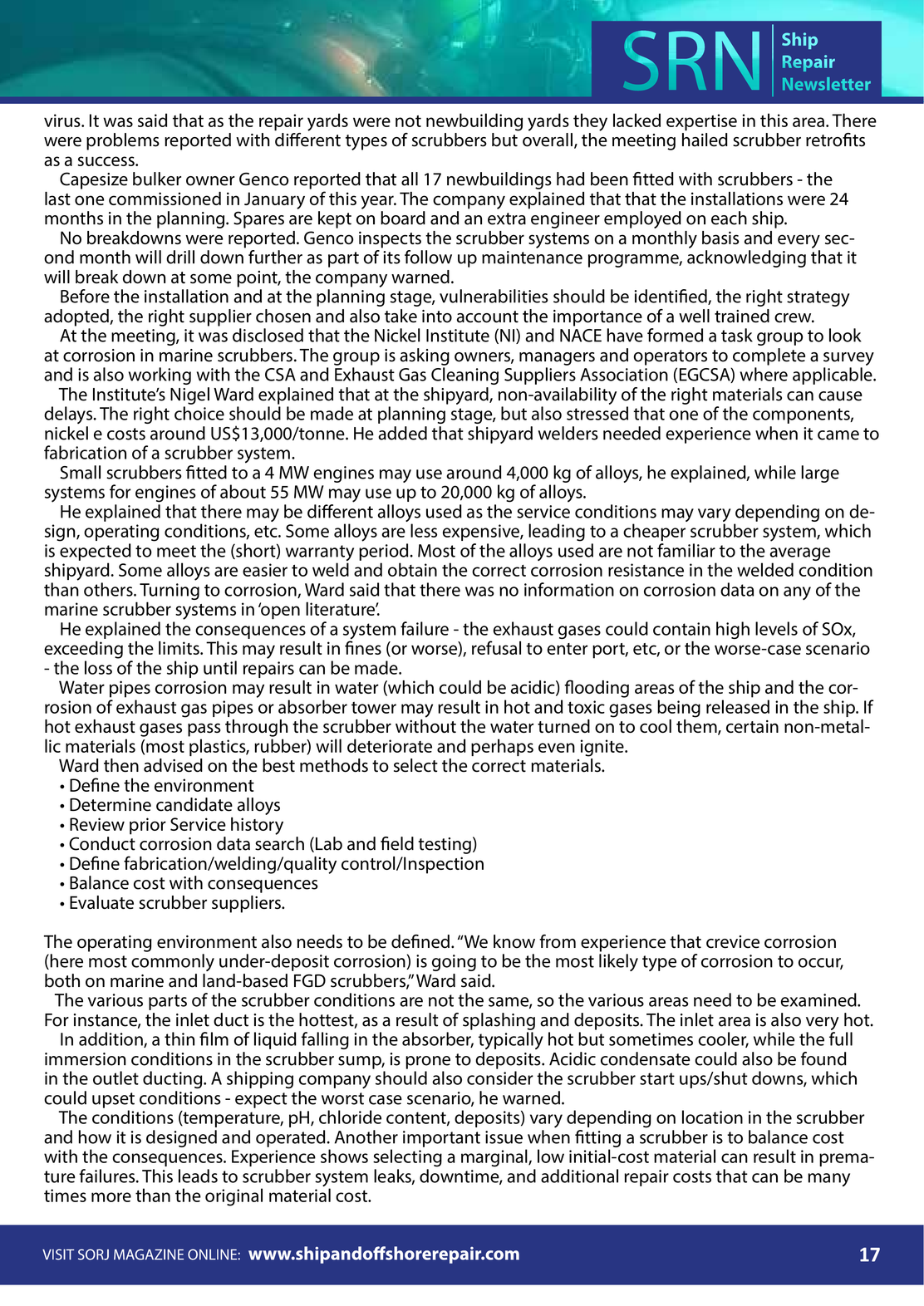 SRN Ship Repair Newsletter

virus. It was said that as the repair yards were not newbuilding yards they lacked expertise in this area. There were problems reported with different types of scrubbers but overall, the meeting hailed scrubber retrofits as a success.

Capesize bulker owner Genco reported that all 17 newbuildings had been fitted with scrubbers - the last one commissioned in January of this year. The company explained that that the installations were 24 months in the planning. Spares are kept on board and an extra engineer employed on each ship.

No breakdowns were reported. Genco inspects the scrubber systems on a monthly basis and every second month will drill down further as part of its follow up maintenance programme, acknowledging that it will break down at some point, the company warned.

Before the installation and at the planning stage, vulnerabilities should be identified, the right strategy adopted, the right supplier chosen and also take into account the importance of a well trained crew.

At the meeting, it was disclosed that the Nickel Institute (NI) and NACE have formed a task group to look at corrosion in marine scrubbers. The group is asking owners, managers and operators to complete a survey and is also working with the CSA and Exhaust Gas Cleaning Suppliers Association (EGCSA) where applicable.

The Institute's Nigel Ward explained that at the shipyard, non-availability of the right materials can cause delays. The right choice should be made at planning stage, but also stressed that one of the components, nickel e costs around US$13,000/tonne. He added that shipyard welders needed experience when it came to fabrication of a scrubber system.

Small scrubbers fitted to a 4 MW engines may use around 4,000 kg of alloys, he explained, while large systems for engines of about 55 MW may use up to 20,000 kg of alloys.

He explained that there may be different alloys used as the service conditions may vary depending on design, operating conditions, etc. Some alloys are less expensive, leading to a cheaper scrubber system, which is expected to meet the (short) warranty period. Most of the alloys used are not familiar to the average shipyard. Some alloys are easier to weld and obtain the correct corrosion resistance in the welded condition than others. Turning to corrosion, Ward said that there was no information on corrosion data on any of the marine scrubber systems in 'open literature'.

He explained the consequences of a system failure - the exhaust gases could contain high levels of SOx, exceeding the limits. This may result in fines (or worse), refusal to enter port, etc, or the worse-case scenario - the loss of the ship until repairs can be made.

Water pipes corrosion may result in water (which could be acidic) flooding areas of the ship and the corrosion of exhaust gas pipes or absorber tower may result in hot and toxic gases being released in the ship. If hot exhaust gases pass through the scrubber without the water turned on to cool them, certain non-metallic materials (most plastics, rubber) will deteriorate and perhaps even ignite.

Ward then advised on the best methods to select the correct materials.
• Define the environment
• Determine candidate alloys
• Review prior Service history
• Conduct corrosion data search (Lab and field testing)
• Define fabrication/welding/quality control/Inspection
• Balance cost with consequences
• Evaluate scrubber suppliers.

The operating environment also needs to be defined. "We know from experience that crevice corrosion (here most commonly under-deposit corrosion) is going to be the most likely type of corrosion to occur, both on marine and land-based FGD scrubbers," Ward said.

The various parts of the scrubber conditions are not the same, so the various areas need to be examined. For instance, the inlet duct is the hottest, as a result of splashing and deposits. The inlet area is also very hot.

In addition, a thin film of liquid falling in the absorber, typically hot but sometimes cooler, while the full immersion conditions in the scrubber sump, is prone to deposits. Acidic condensate could also be found in the outlet ducting. A shipping company should also consider the scrubber start ups/shut downs, which could upset conditions - expect the worst case scenario, he warned.

The conditions (temperature, pH, chloride content, deposits) vary depending on location in the scrubber and how it is designed and operated. Another important issue when fitting a scrubber is to balance cost with the consequences. Experience shows selecting a marginal, low initial-cost material can result in premature failures. This leads to scrubber system leaks, downtime, and additional repair costs that can be many times more than the original material cost.

VISIT SORJ MAGAZINE ONLINE: www.shipandoffshorerepair.com 17